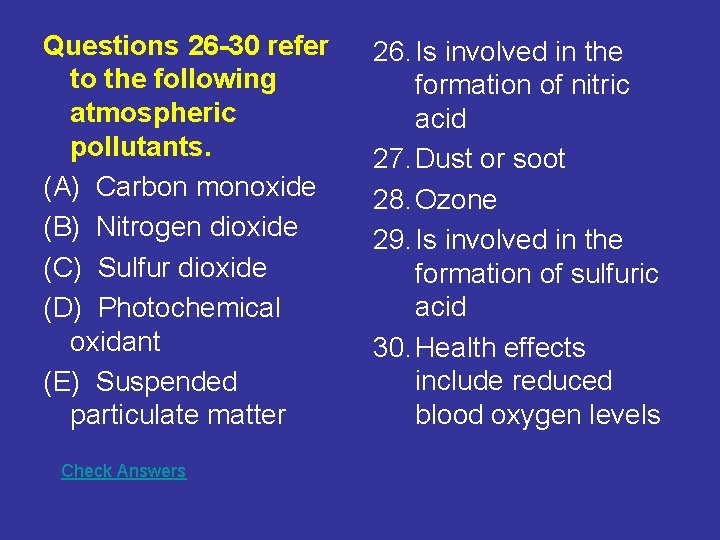 Questions 26-30 refer to the following atmospheric pollutants.

(A) Carbon monoxide

(B) Nitrogen dioxide

(C) Sulfur dioxide

(D) Photochemical oxidant

(E) Suspended particulate matter

Check Answers

26. Is involved in the formation of nitric acid

27. Dust or soot

28. Ozone

29. Is involved in the formation of sulfuric acid

30. Health effects include reduced blood oxygen levels